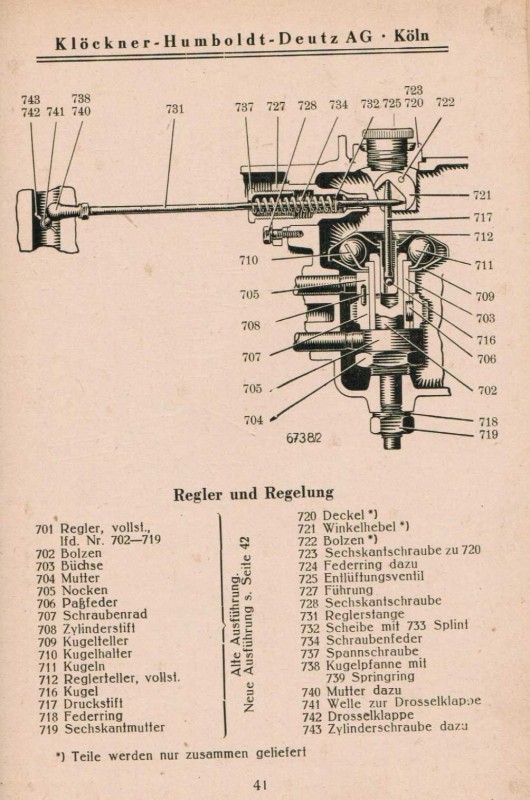 Klöckner-Humboldt-Deutz AG · Köln

743 742 741 738 740 731 737 727 728 734 732 725 723 720 722

721
717
712
711
709
703
716
706
702
718
719

710
705
708
707
705
704

6738/2

Regler und Regelung

701 Regler, vollst., lfd. Nr. 702—719
702 Bolzen
703 Büchse
704 Mutter
705 Nocken
706 Paßfeder
707 Schraubenrad
708 Zylinderstift
709 Kugelteller
710 Kugelhalter
711 Kugeln
712 Reglerteller, vollst.
716 Kugel
717 Druckstift
718 Federring
719 Sechskantmutter

Alte Ausführung.
Neue Ausführung s. Seite 42

720 Deckel *)
721 Winkelhebel *)
722 Bolzen *)
723 Sechskantschraube zu 720
724 Federring dazu
725 Entlüftungsventil
727 Führung
728 Sechskantschraube
731 Reglerstange
732 Scheibe mit 733 Splint
734 Schraubenfeder
737 Spannschraube
738 Kugelpfanne mit 739 Springring
740 Mutter dazu
741 Welle zur Drosselklappe
742 Drosselklappe
743 Zylinderschraube dazu

*) Teile werden nur zusammen geliefert

41